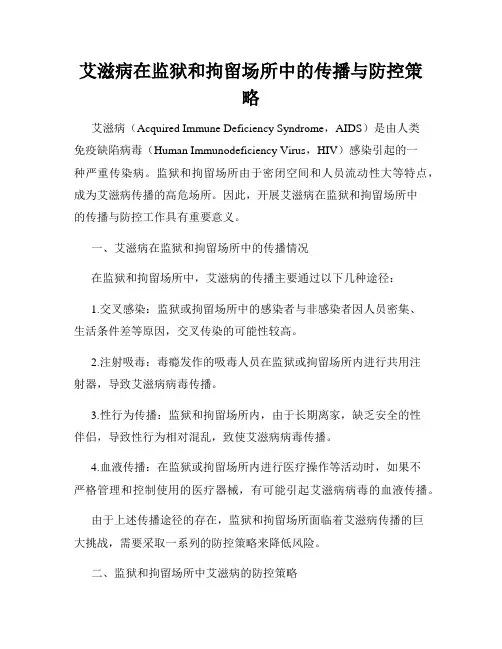 艾滋病在监狱和拘留场所中的传播与防控策略

艾滋病（Acquired Immune Deficiency Syndrome，AIDS）是由人类免疫缺陷病毒（Human Immunodeficiency Virus，HIV）感染引起的一种严重传染病。监狱和拘留场所由于密闭空间和人员流动性大等特点，成为艾滋病传播的高危场所。因此，开展艾滋病在监狱和拘留场所中的传播与防控工作具有重要意义。

一、艾滋病在监狱和拘留场所中的传播情况

在监狱和拘留场所中，艾滋病的传播主要通过以下几种途径：

1.交叉感染：监狱或拘留场所中的感染者与非感染者因人员密集、生活条件差等原因，交叉传染的可能性较高。

2.注射吸毒：毒瘾发作的吸毒人员在监狱或拘留场所内进行共用注射器，导致艾滋病病毒传播。

3.性行为传播：监狱和拘留场所内，由于长期离家，缺乏安全的性伴侣，导致性行为相对混乱，致使艾滋病病毒传播。

4.血液传播：在监狱或拘留场所内进行医疗操作等活动时，如果不严格管理和控制使用的医疗器械，有可能引起艾滋病病毒的血液传播。

由于上述传播途径的存在，监狱和拘留场所面临着艾滋病传播的巨大挑战，需要采取一系列的防控策略来降低风险。

二、监狱和拘留场所中艾滋病的防控策略